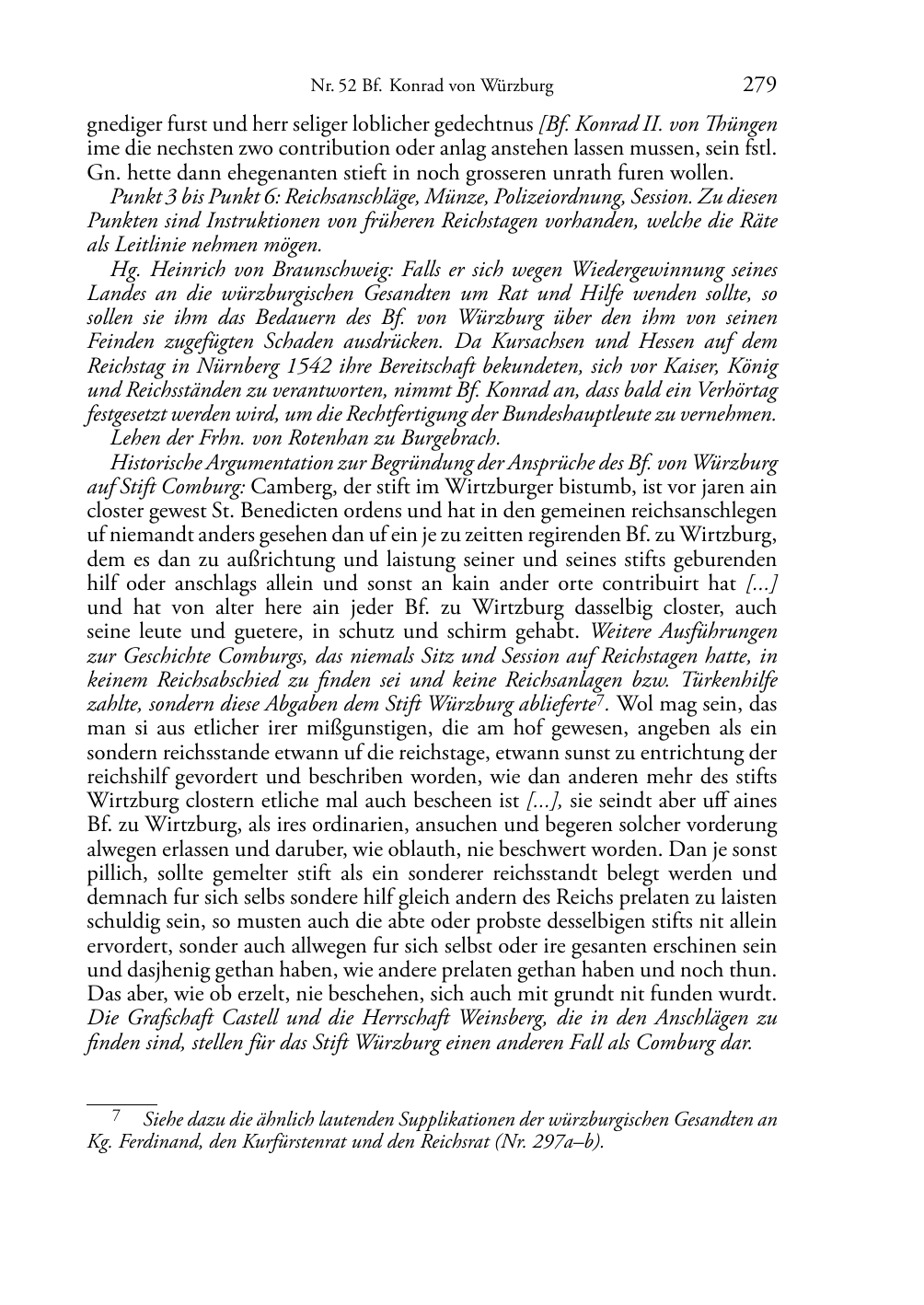 Nr. 52 Bf. Konrad von Würzburg 279

gnediger furst und herr seliger loblicher gedechtnus [Bf. Konrad II. von Thüngen ime die nechsten zwo contribution oder anlag anstehen lassen mussen, sein fstl. Gn. hette dann ehegenanten stieft in noch grosseren unrath furen wollen.

Punkt 3 bis Punkt 6: Reichsanschläge, Münze, Polizeiordnung, Session. Zu diesen Punkten sind Instruktionen von früheren Reichstagen vorhanden, welche die Räte als Leitlinie nehmen mögen.

Hg. Heinrich von Braunschweig: Falls er sich wegen Wiedergewinnung seines Landes an die würzburgischen Gesandten um Rat und Hilfe wenden sollte, so sollen sie ihm das Bedauern des Bf. von Würzburg über den ihm von seinen Feinden zugefügten Schaden ausdrücken. Da Kursachsen und Hessen auf dem Reichstag in Nürnberg 1542 ihre Bereitschaft bekundeten, sich vor Kaiser, König und Reichsständen zu verantworten, nimmt Bf. Konrad an, dass bald ein Verhörtag festgesetzt werden wird, um die Rechtfertigung der Bundeshauptleute zu vernehmen.

Lehen der Frhn. von Rotenhan zu Burgebrach.

Historische Argumentation zur Begründung der Ansprüche des Bf. von Würzburg auf Stift Comburg: Camberg, der stift im Wirtzburger bistumb, ist vor jaren ain closter gewest St. Benedicten ordens und hat in den gemeinen reichsanschlegen uf niemandt anders gesehen dan uf ein je zu zeitten regirenden Bf. zu Wirtzburg, dem es dan zu außrichtung und laistung seiner und seines stifts geburenden hilf oder anschlags allein und sonst an kain ander orte contribuirt hat [...] und hat von alter here ain jeder Bf. zu Wirtzburg dasselbig closter, auch seine leute und guetere, in schutz und schirm gehabt. Weitere Ausführungen zur Geschichte Comburgs, das niemals Sitz und Session auf Reichstagen hatte, in keinem Reichsabschied zu finden sei und keine Reichsanlagen bzw. Türkenhilfe zahlte, sondern diese Abgaben dem Stift Würzburg ablieferte$^7$. Wol mag sein, das man si aus etlicher irer mißgunstigen, die am hof gewesen, angeben als ein sondern reichsstande etwann uf die reichstage, etwann sunst zu entrichtung der reichshilf gevordert und beschriben worden, wie dan anderen mehr des stifts Wirtzburg clostern etliche mal auch bescheen ist [...], sie seindt aber uff aines Bf. zu Wirtzburg, als ires ordinarien, ansuchen und begeren solcher vorderung alwegen erlassen und daruber, wie oblauth, nie beschwert worden. Dan je sonst pillich, sollte gemelter stift als ein sonderer reichsstandt belegt werden und demnach fur sich selbs sondere hilf gleich andern des Reichs prelaten zu laisten schuldig sein, so musten auch die abte oder probste desselbigen stifts nit allein ervordert, sonder auch allwegen fur sich selbst oder ire gesanten erschinen sein und dasjhenig gethan haben, wie andere prelaten gethan haben und noch thun. Das aber, wie ob erzelt, nie beschehen, sich auch mit grundt nit funden wurdt. Die Grafschaft Castell und die Herrschaft Weinsberg, die in den Anschlägen zu finden sind, stellen für das Stift Würzburg einen anderen Fall als Comburg dar.

7 Siehe dazu die ähnlich lautenden Supplikationen der würzburgischen Gesandten an Kg. Ferdinand, den Kurfürstenrat und den Reichsrat (Nr. 297a–b).